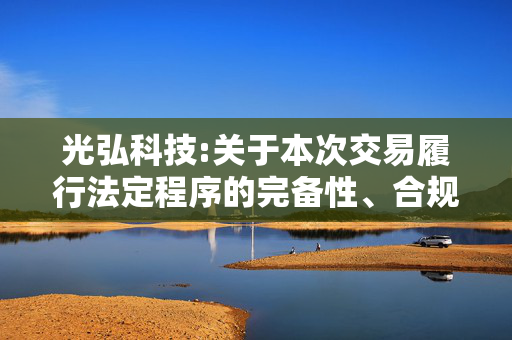 光弘科技:关于本次交易履行法定程序的完备性、合规